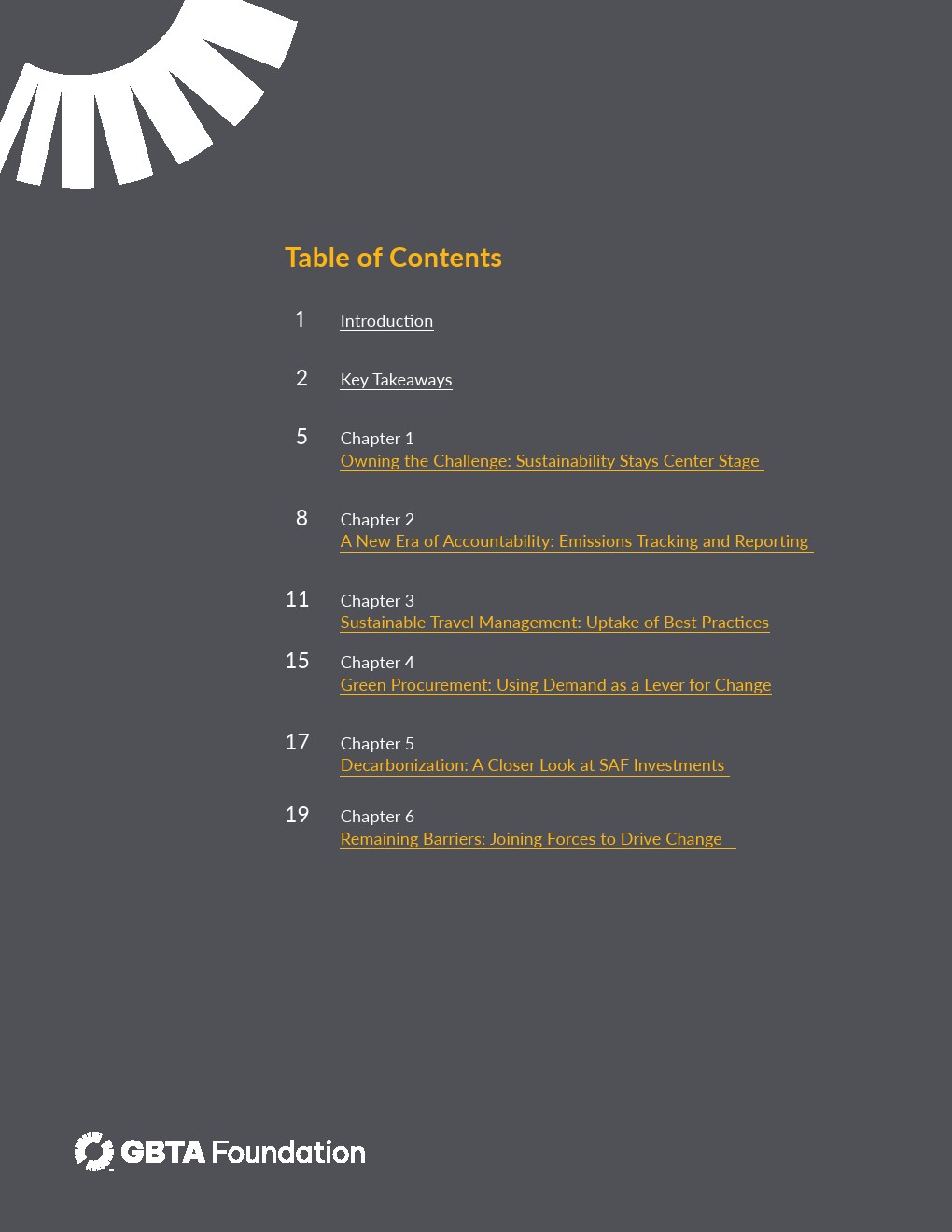 Table of Contents

1 Introduction

2 Key Takeaways

5 Chapter 1
Owning the Challenge: Sustainability Stays Center Stage

8 Chapter 2
A New Era of Accountability: Emissions Tracking and Reporting

11 Chapter 3
Sustainable Travel Management: Uptake of Best Practices

15 Chapter 4
Green Procurement: Using Demand as a Lever for Change

17 Chapter 5
Decarbonization: A Closer Look at SAF Investments

19 Chapter 6
Remaining Barriers: Joining Forces to Drive Change

GBTA Foundation